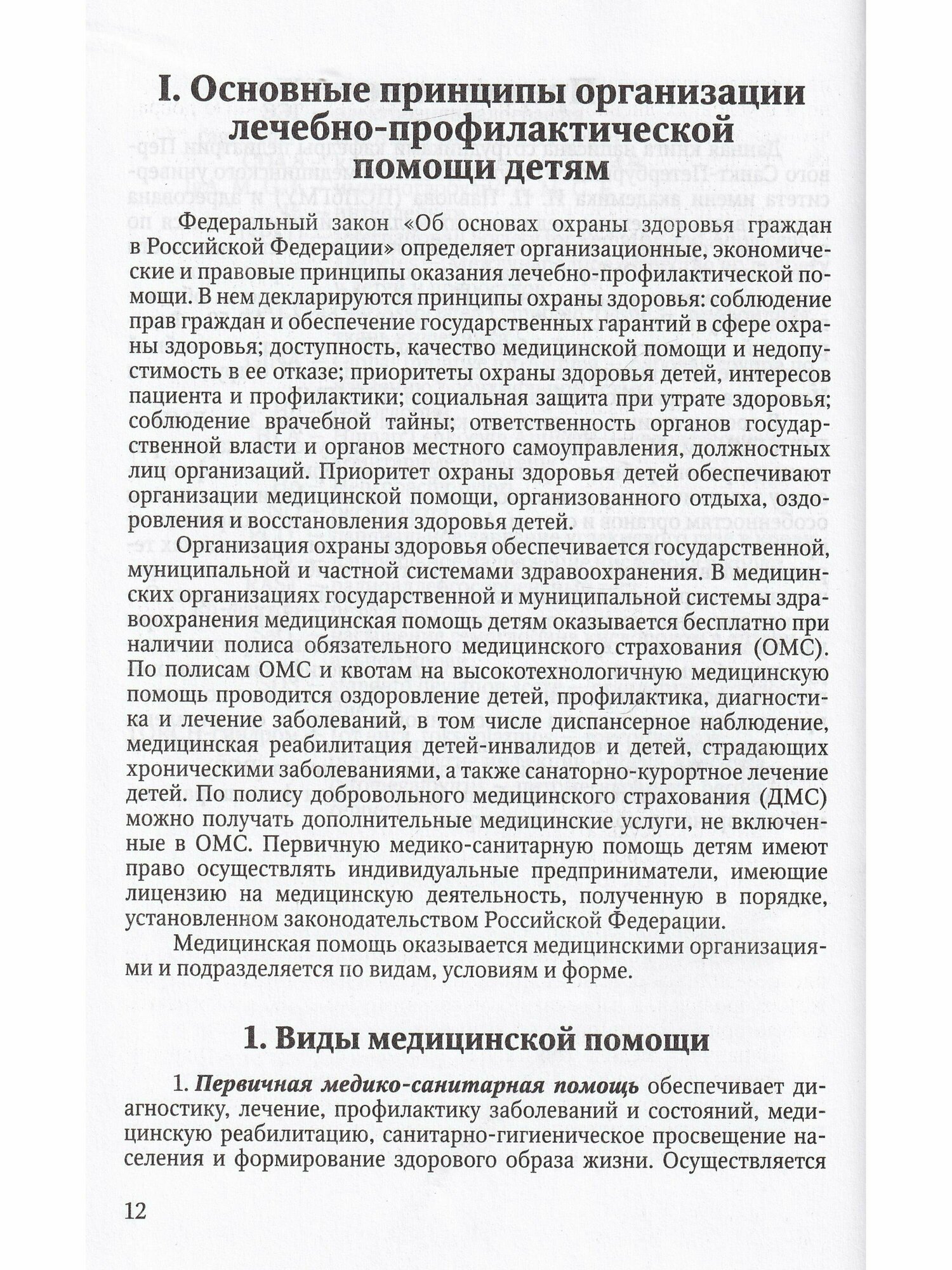 I. Основные принципы организации лечебно-профилактической помощи детям

Федеральный закон «Об основах охраны здоровья граждан в Российской Федерации» определяет организационные, экономические и правовые принципы оказания лечебно-профилактической помощи. В нем декларируются принципы охраны здоровья: соблюдение прав граждан и обеспечение государственных гарантий в сфере охраны здоровья; доступность, качество медицинской помощи и недопустимость в ее отказе; приоритеты охраны здоровья детей, интересов пациента и профилактики; социальная защита при утрате здоровья; соблюдение врачебной тайны; ответственность органов государственной власти и органов местного самоуправления, должностных лиц организаций. Приоритет охраны здоровья детей обеспечивают организации медицинской помощи, организованного отдыха, оздоровления и восстановления здоровья детей.

Организация охраны здоровья обеспечивается государственной, муниципальной и частной системами здравоохранения. В медицинских организациях государственной и муниципальной системы здравоохранения медицинская помощь детям оказывается бесплатно при наличии полиса обязательного медицинского страхования (ОМС). По полисам ОМС и квотам на высокотехнологичную медицинскую помощь проводится оздоровление детей, профилактика, диагностика и лечение заболеваний, в том числе диспансерное наблюдение, медицинская реабилитация детей-инвалидов и детей, страдающих хроническими заболеваниями, а также санаторно-курортное лечение детей. По полису добровольного медицинского страхования (ДМС) можно получать дополнительные медицинские услуги, не включенные в ОМС. Первичную медико-санитарную помощь детям имеют право осуществлять индивидуальные предприниматели, имеющие лицензию на медицинскую деятельность, полученную в порядке, установленном законодательством Российской Федерации.

Медицинская помощь оказывается медицинскими организациями и подразделяется по видам, условиям и форме.

1. Виды медицинской помощи

1. Первичная медико-санитарная помощь обеспечивает диагностику, лечение, профилактику заболеваний и состояний, медицинскую реабилитацию, санитарно-гигиеническое просвещение населения и формирование здорового образа жизни. Осуществляется

12